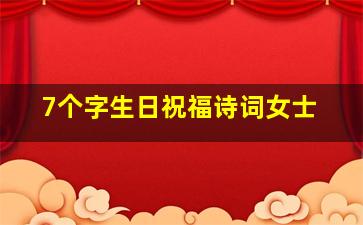 7个字生日祝福诗词女士